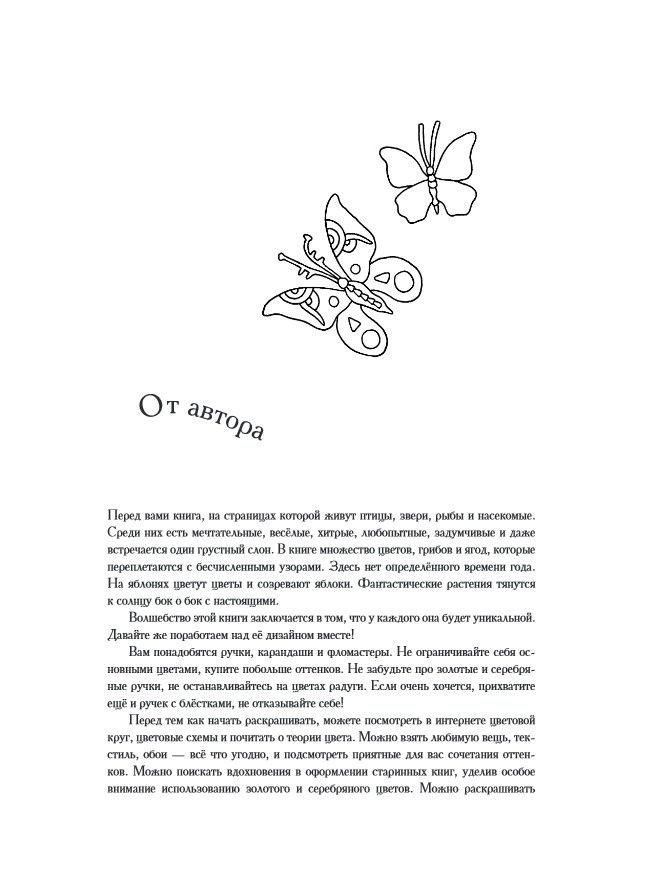 От автора

Перед вами книга, на страницах которой живут птицы, звери, рыбы и насекомые. Среди них есть мечтательные, весёлые, хитрые, любопытные, задумчивые и даже встречается один грустный слон. В книге множество цветов, грибов и ягод, которые переплетаются с бесчисленными узорами. Здесь нет определённого времени года. На яблонях цветут цветы и созревают яблоки. Фантастические растения тянутся к солнцу бок о бок с настоящими.

Волшебство этой книги заключается в том, что у каждого она будет уникальной. Давайте же поработаем над её дизайном вместе!

Вам понадобятся ручки, карандаши и фломастеры. Не ограничивайте себя основными цветами, купите побольше оттенков. Не забудьте про золотые и серебряные ручки, не останавливайтесь на цветах радуги. Если очень хочется, прихватите ещё и ручек с блёстками, не отказывайте себе!

Перед тем как начать раскрашивать, можете посмотреть в интернете цветовой круг, цветовые схемы и почитать о теории цвета. Можно взять любимую вещь, текстиль, обои — всё что угодно, и подсмотреть приятные для вас сочетания оттенков. Можно поискать вдохновения в оформлении старинных книг, уделив особое внимание использованию золотого и серебряного цветов. Можно раскрашивать